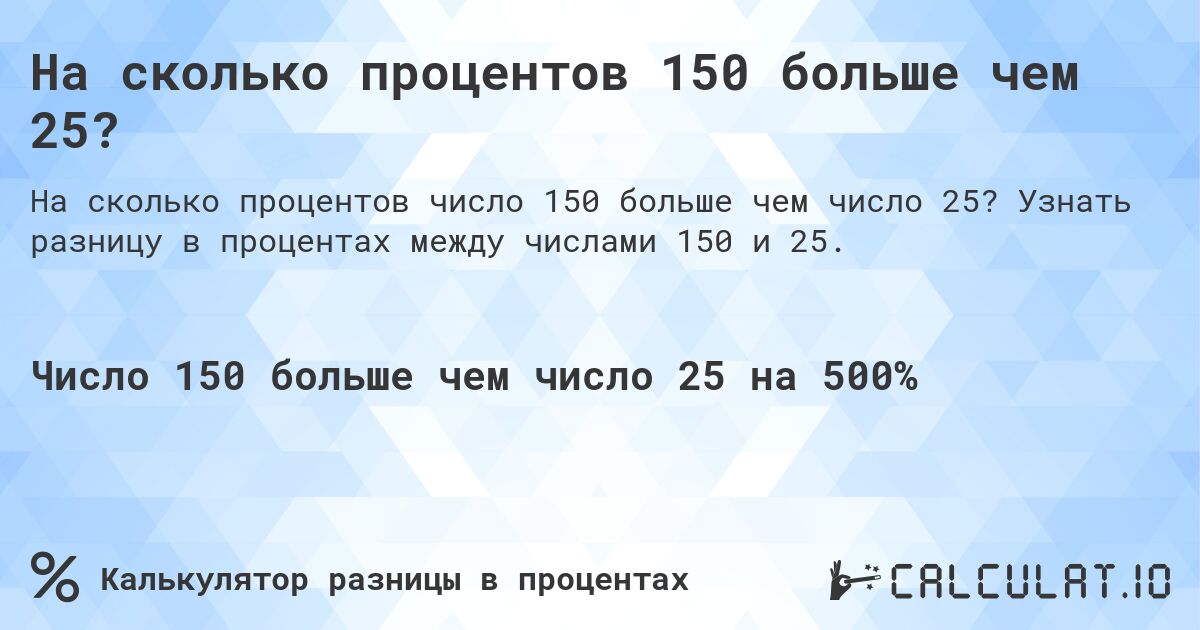 На сколько процентов 150 больше чем 25?

На сколько процентов число 150 больше чем число 25? Узнать разницу в процентах между числами 150 и 25.

Число 150 больше чем число 25 на 500%

%

Калькулятор разницы в процентах

CALCULAT.IO